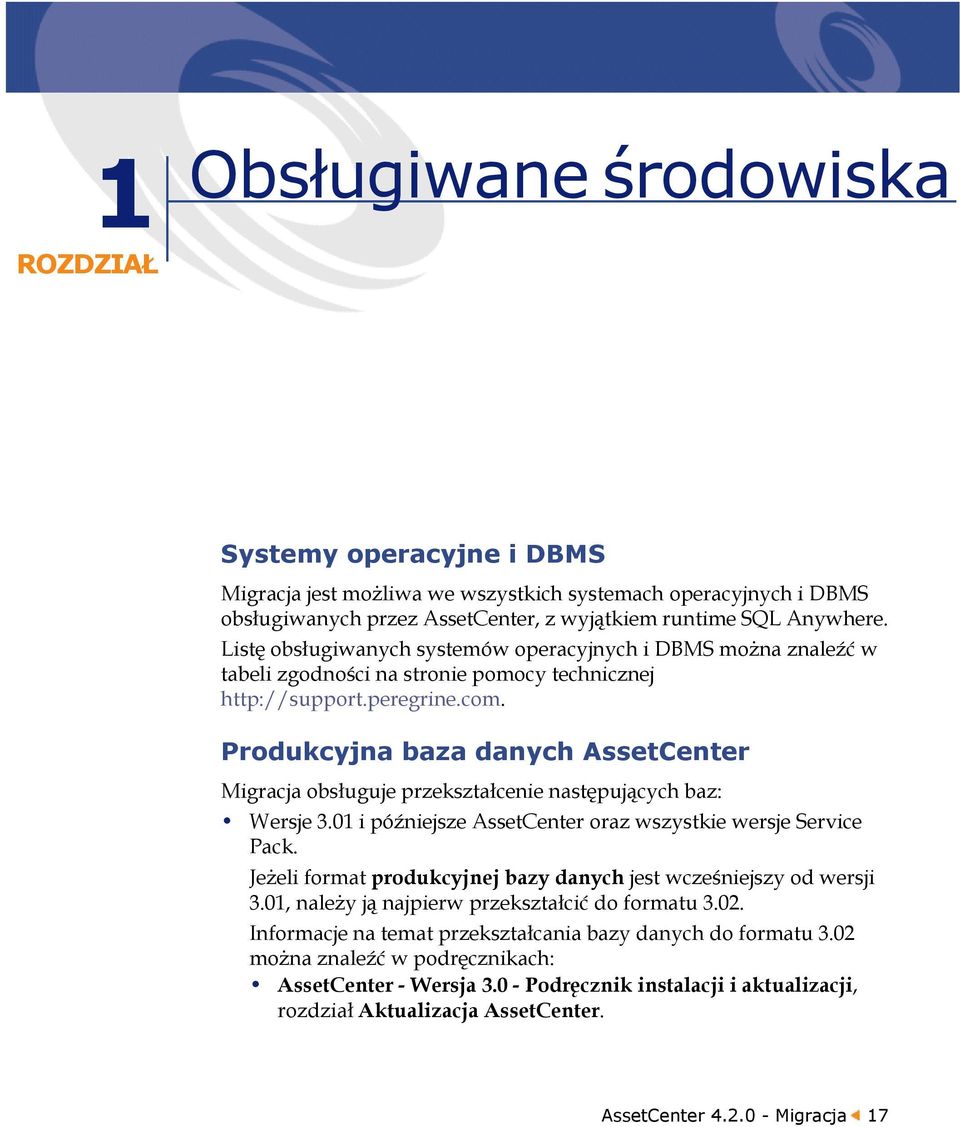 1
ROZDZIAŁ

Obsługiwane środowiska

Systemy operacyjne i DBMS

Migracja jest możliwa we wszystkich systemach operacyjnych i DBMS obsługiwanych przez AssetCenter, z wyjątkiem runtime SQL Anywhere. Listę obsługiwanych systemów operacyjnych i DBMS można znaleźć w tabeli zgodności na stronie pomocy technicznej http://support.peregrine.com.

Produkcyjna baza danych AssetCenter

Migracja obsługuje przekształcenie następujących baz:

• Wersje 3.01 i późniejsze AssetCenter oraz wszystkie wersje Service Pack.

Jeżeli format produkcyjnej bazy danych jest wcześniejszy od wersji 3.01, należy ją najpierw przekształcić do formatu 3.02.

Informacje na temat przekształcania bazy danych do formatu 3.02 można znaleźć w podręcznikach:

• AssetCenter - Wersja 3.0 - Podręcznik instalacji i aktualizacji, rozdział Aktualizacja AssetCenter.

AssetCenter 4.2.0 - Migracja 17